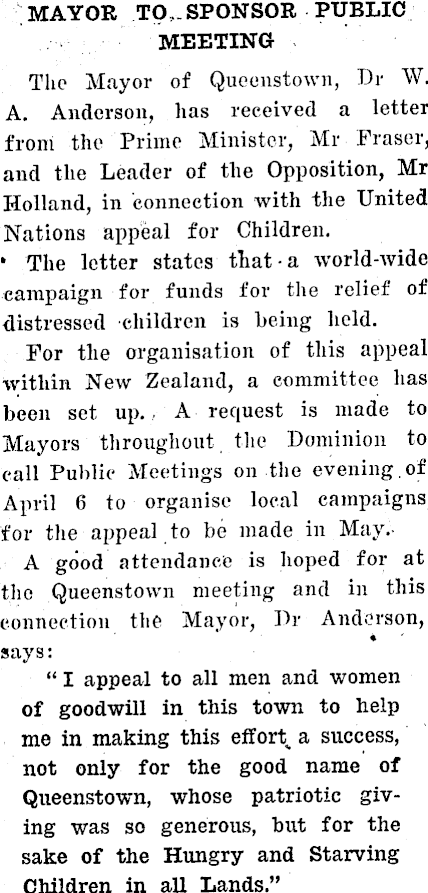 MAYOR TO SPONSOR PUBLIC MEETING

The Mayor of Queenstown, Dr W. A. Anderson, has received a letter from the Prime Minister, Mr Fraser, and the Leader of the Opposition, Mr Holland, in connection with the United Nations appeal for Children.

The letter states that a world-wide campaign for funds for the relief of distressed children is being held.

For the organisation of this appeal within New Zealand, a committee has been set up. A request is made to Mayors throughout the Dominion to call Public Meetings on the evening of April 6 to organise local campaigns for the appeal to be made in May.

A good attendance is hoped for at the Queenstown meeting and in this connection the Mayor, Dr Anderson, says:

"I appeal to all men and women of goodwill in this town to help me in making this effort a success, not only for the good name of Queenstown, whose patriotic giving was so generous, but for the sake of the Hungry and Starving Children in all Lands."